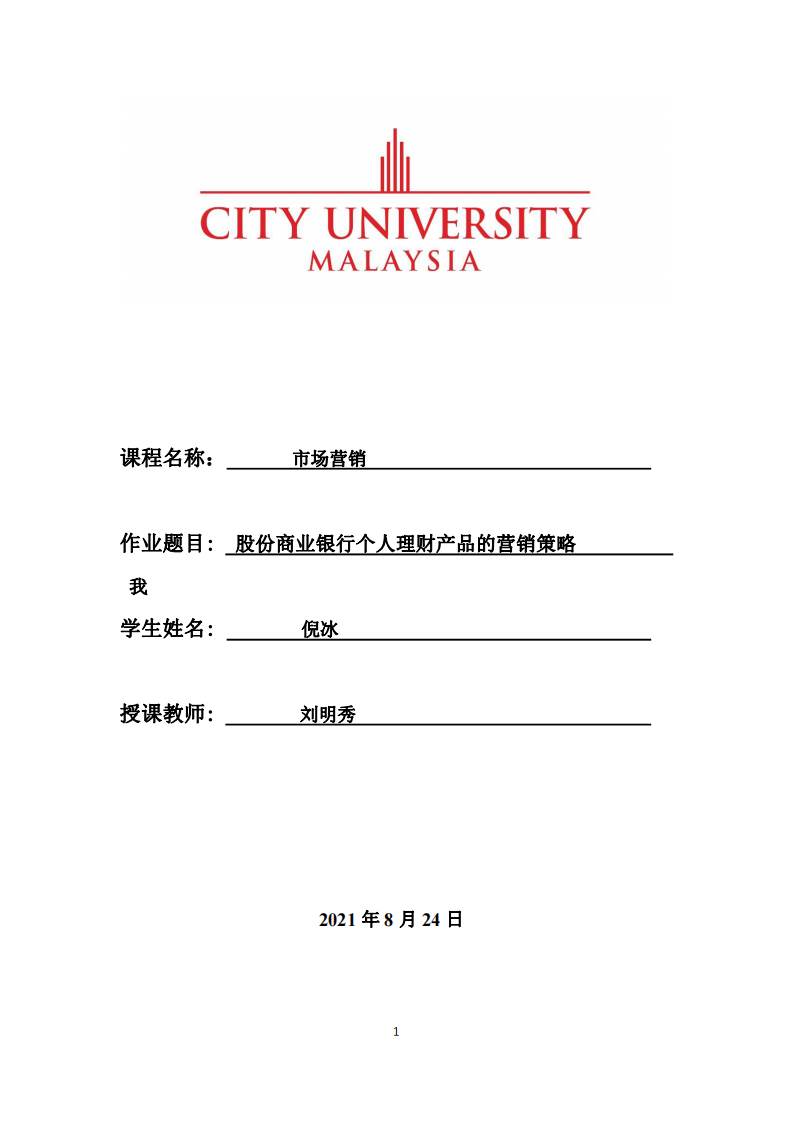 CITY UNIVERSITY
MALAYSIA

课程名称： 市场营销

作业题目： 股份商业银行个人理财产品的营销策略
我

学生姓名： 倪冰

授课教师： 刘明秀

2021 年 8 月 24 日

1